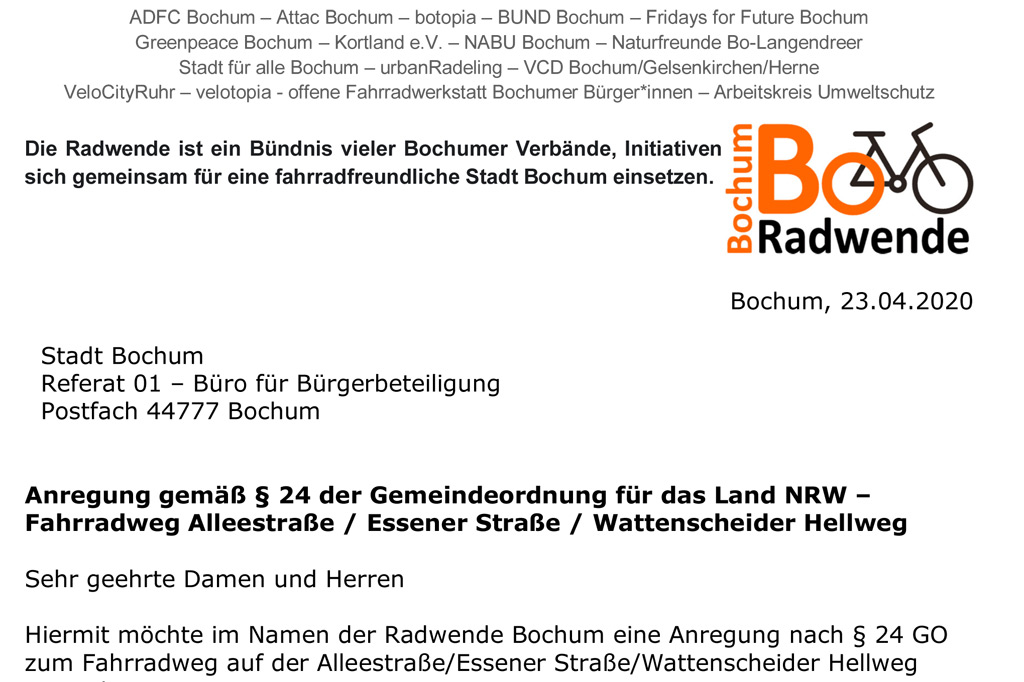 ADFC Bochum – Attac Bochum – botopia – BUND Bochum – Fridays for Future Bochum
Greenpeace Bochum – Kortland e.V. – NABU Bochum – Naturfreunde Bo-Langendreer
Stadt für alle Bochum – urbanRadeling – VCD Bochum/Gelsenkirchen/Herne
VeloCityRuhr – velotopia - offene Fahrradwerkstatt Bochumer Bürger*innen – Arbeitskreis Umweltschutz

Die Radwende ist ein Bündnis vieler Bochumer Verbände, Initiativen sich gemeinsam für eine fahrradfreundliche Stadt Bochum einsetzen.

Bochum Bo Radwende

Bochum, 23.04.2020

Stadt Bochum
Referat 01 – Büro für Bürgerbeteiligung
Postfach 44777 Bochum

Anregung gemäß § 24 der Gemeindeordnung für das Land NRW – Fahrradweg Alleestraße / Essener Straße / Wattenscheider Hellweg

Sehr geehrte Damen und Herren

Hiermit möchte im Namen der Radwende Bochum eine Anregung nach § 24 GO zum Fahrradweg auf der Alleestraße/Essener Straße/Wattenscheider Hellweg